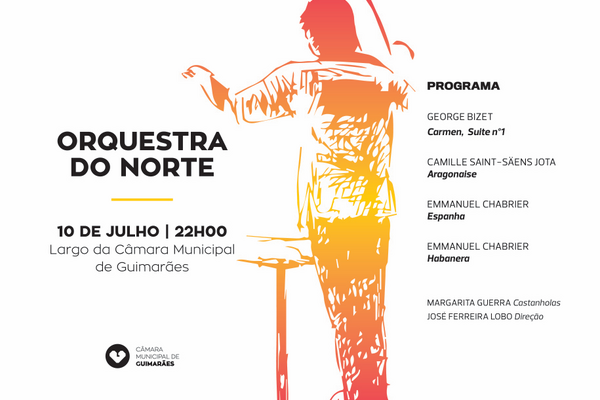 ORQUESTRA DO NORTE

10 DE JULHO | 22H00
Largo da Câmara Municipal de Guimarães

CÂMARA MUNICIPAL DE GUIMARÃES

PROGRAMA

GEORGE BIZET
Carmen, Suite nº1

CAMILLE SAINT-SÄENS JOTA
Aragonaise

EMMANUEL CHABRIER
Espanha

EMMANUEL CHABRIER
Habanera

MARGARITA GUERRA Castanholas
JOSE FERREIRA LOBO Direção